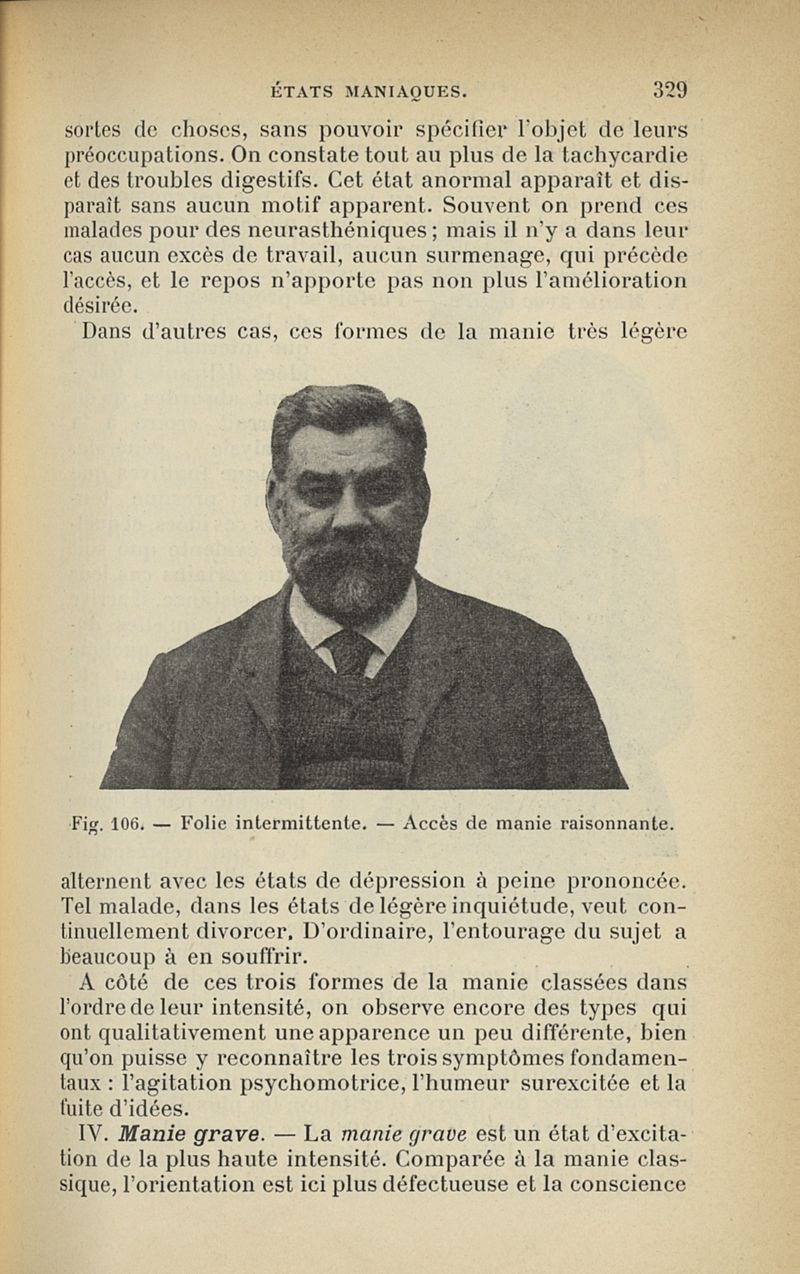 ÉTATS MANIAQUES. 329

sortes de choses, sans pouvoir spécifier l'objet de leurs préoccupations. On constate tout au plus de la tachycardie et des troubles digestifs. Cet état anormal apparaît et disparaît sans aucun motif apparent. Souvent on prend ces malades pour des neurasthéniques ; mais il n'y a dans leur cas aucun excès de travail, aucun surmenage, qui précède l'accès, et le repos n'apporte pas non plus l'amélioration désirée.

Dans d'autres cas, ces formes de la manie très légère

Fig. 106. — Folie intermittente. — Accès de manie raisonnante.

alternent avec les états de dépression à peine prononcée. Tel malade, dans les états de légère inquiétude, veut continuellement divorcer. D'ordinaire, l'entourage du sujet a beaucoup à en souffrir.

A côté de ces trois formes de la manie classées dans l'ordre de leur intensité, on observe encore des types qui ont qualitativement une apparence un peu différente, bien qu'on puisse y reconnaître les trois symptômes fondamentaux : l'agitation psychomotrice, l'humeur surexcitée et la fuite d'idées.

IV. Manie grave. — La manie grave est un état d'excitation de la plus haute intensité. Comparée à la manie classique, l'orientation est ici plus défectueuse et la conscience